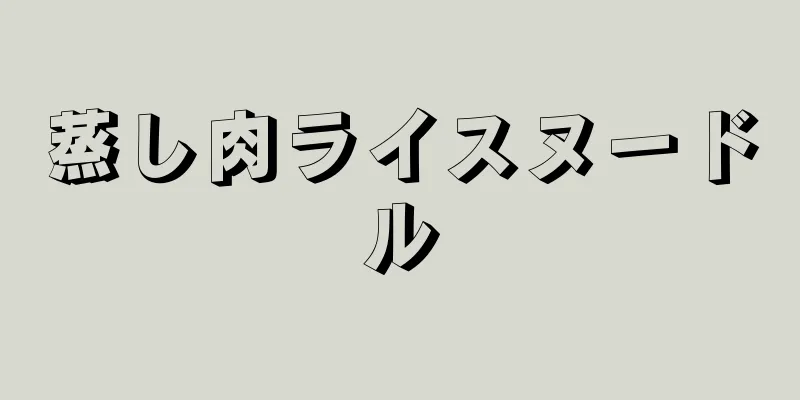 蒸し肉ライスヌードル